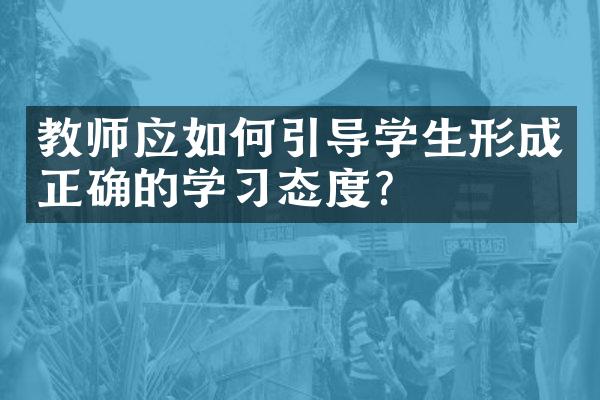 教师应如何引导学生形成正确的学习态度?